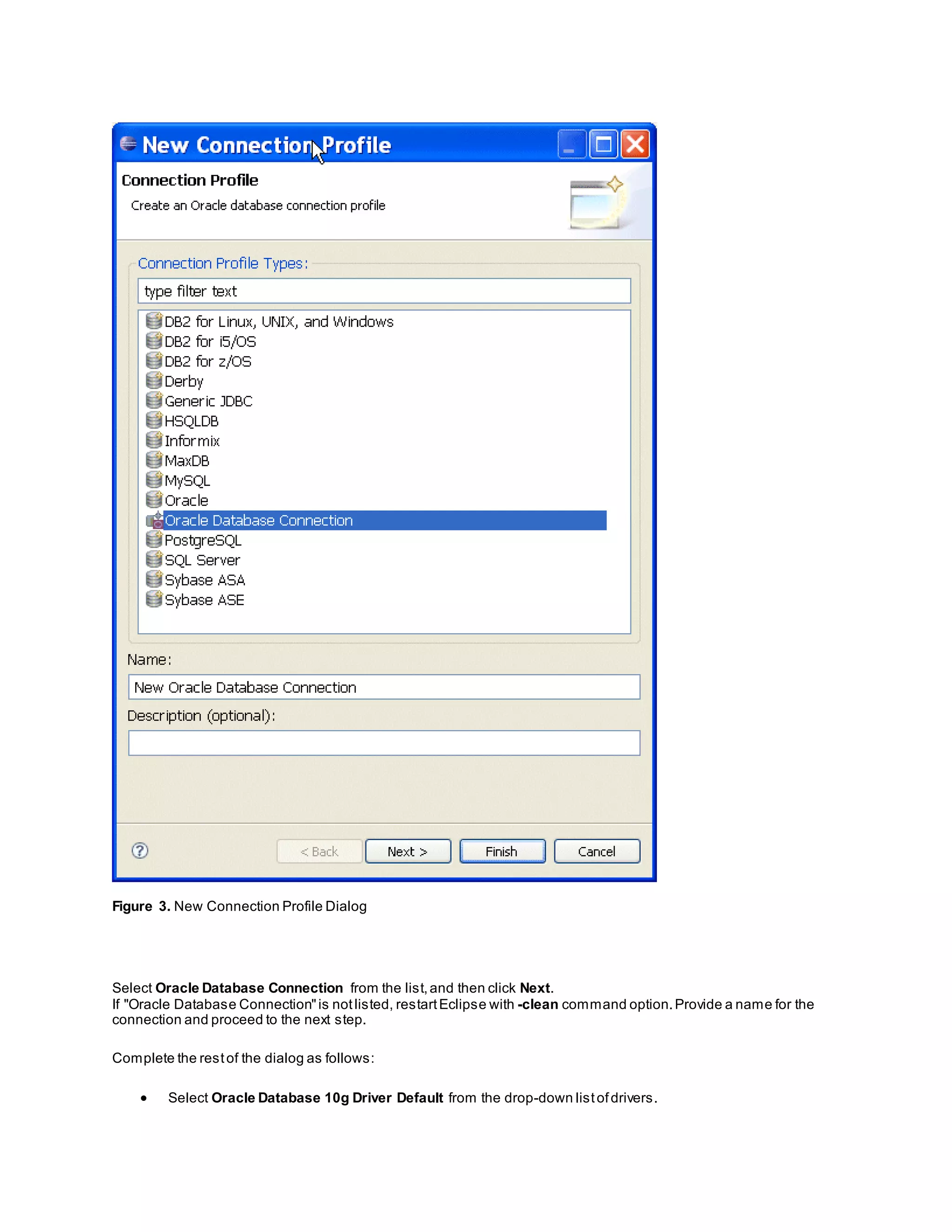 New Connection Profile

Connection Profile

Create an Oracle database connection profile

Connection Profile Types:

type filter text

DB2 for Linux, UNIX, and Windows
DB2 for i5/OS
DB2 for z/OS
Derby
Generic JDBC
HSQLDB
Informix
MaxDB
MySQL
Oracle
Oracle Database Connection
PostgreSQL
SQL Server
Sybase ASA
Sybase ASE

Name:

New Oracle Database Connection

Description (optional):

< Back Next > Finish Cancel

Figure 3. New Connection Profile Dialog

Select Oracle Database Connection from the list, and then click Next.
If "Oracle Database Connection" is not listed, restart Eclipse with -clean command option. Provide a name for the connection and proceed to the next step.

Complete the rest of the dialog as follows:

• Select Oracle Database 10g Driver Default from the drop-down list of drivers.